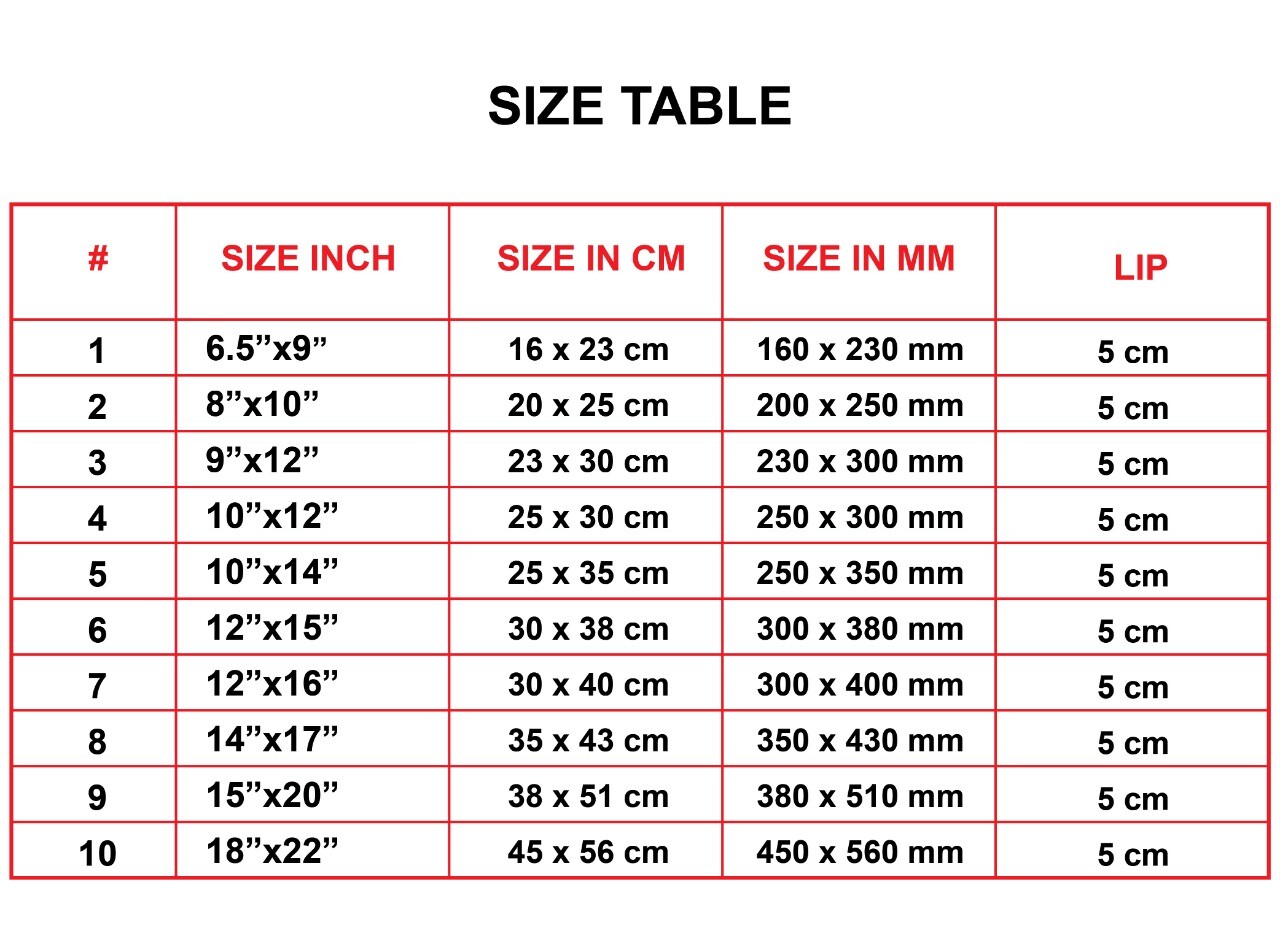 SIZE TABLE

| # | SIZE INCH | SIZE IN CM | SIZE IN MM | LIP |
|---|---|---|---|---|
| 1 | 6.5”x9” | 16 x 23 cm | 160 x 230 mm | 5 cm |
| 2 | 8”x10” | 20 x 25 cm | 200 x 250 mm | 5 cm |
| 3 | 9”x12” | 23 x 30 cm | 230 x 300 mm | 5 cm |
| 4 | 10”x12” | 25 x 30 cm | 250 x 300 mm | 5 cm |
| 5 | 10”x14” | 25 x 35 cm | 250 x 350 mm | 5 cm |
| 6 | 12”x15” | 30 x 38 cm | 300 x 380 mm | 5 cm |
| 7 | 12”x16” | 30 x 40 cm | 300 x 400 mm | 5 cm |
| 8 | 14”x17” | 35 x 43 cm | 350 x 430 mm | 5 cm |
| 9 | 15”x20” | 38 x 51 cm | 380 x 510 mm | 5 cm |
| 10 | 18”x22” | 45 x 56 cm | 450 x 560 mm | 5 cm |